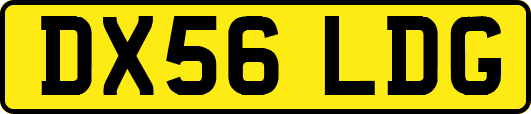 DX56 LDG